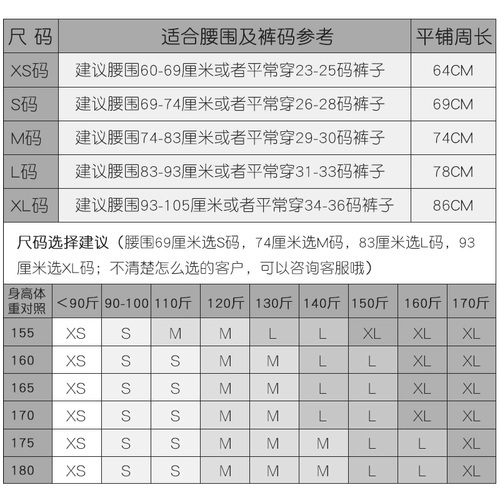 | 尺 码 | 适合腰围及裤码参考 | 平铺周长 |
|---|---|---|
| XS码 | 建议腰围60-69厘米或者平常穿23-25码裤子 | 64CM |
| S码 | 建议腰围69-74厘米或者平常穿26-28码裤子 | 69CM |
| M码 | 建议腰围74-83厘米或者平常穿29-30码裤子 | 74CM |
| L码 | 建议腰围83-93厘米或者平常穿31-33码裤子 | 78CM |
| XL码 | 建议腰围93-105厘米或者平常穿34-36码裤子 | 86CM |

尺码选择建议（腰围69厘米选S码，74厘米选M码，83厘米选L码，93厘米选XL码；不清楚怎么选的客户，可以咨询客服哦）

| 身高体重对照 | <90斤 | 90-100 | 110斤 | 120斤 | 130斤 | 140斤 | 150斤 | 160斤 | 170斤 |
|---|---|---|---|---|---|---|---|---|---|
| 155 | XS | S | M | M | L | L | XL | XL | XL |
| 160 | XS | S | S | M | M | L | L | XL | XL |
| 165 | XS | S | S | M | M | L | L | XL | XL |
| 170 | XS | S | S | M | M | L | L | XL | XL |
| 175 | XS | S | S | M | M | M | L | L | XL |
| 180 | XS | S | S | M | M | M | L | L | XL |